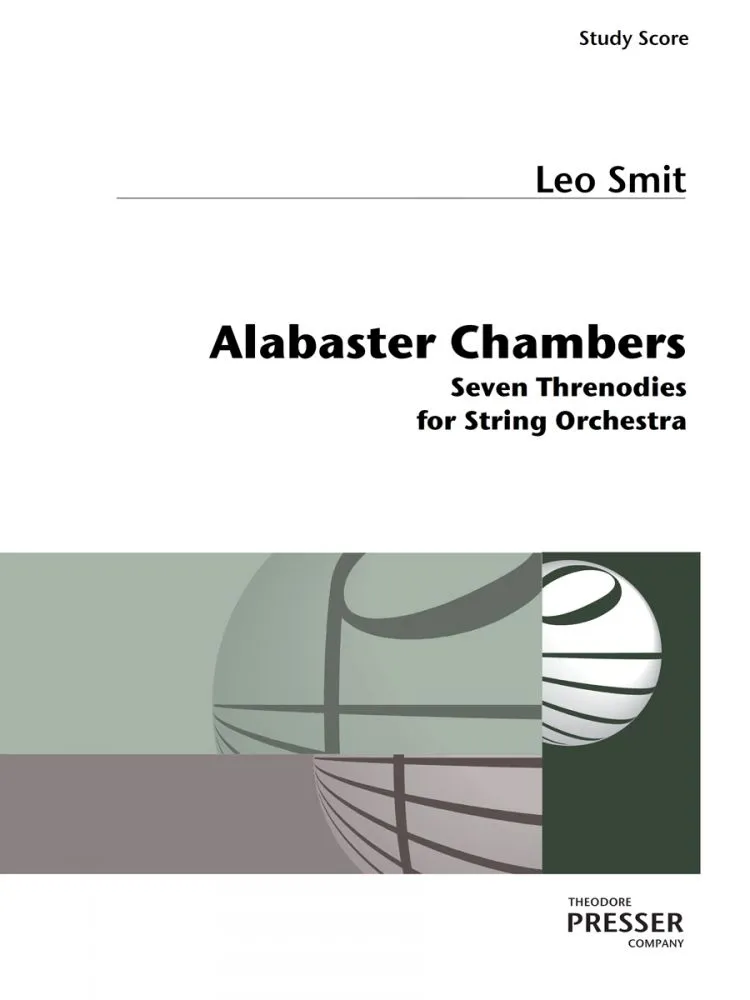 Study Score

Leo Smit

Alabaster Chambers
Seven Threnodies
for String Orchestra

THEODORE
PRESSER
COMPANY